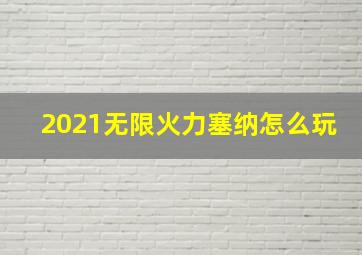 2021无限火力塞纳怎么玩